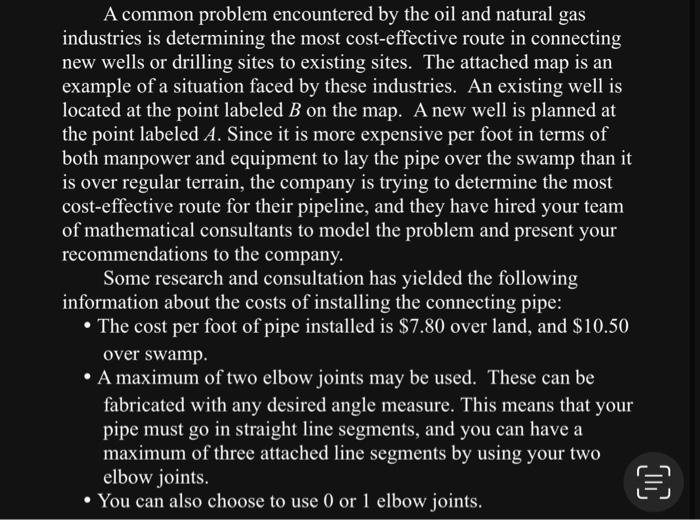 A common problem encountered by the oil and natural gas industries is determining the most cost-effective route in connecting new wells or drilling sites to existing sites. The attached map is an example of a situation faced by these industries. An existing well is located at the point labeled $B$ on the map. A new well is planned at the point labeled $A$. Since it is more expensive per foot in terms of both manpower and equipment to lay the pipe over the swamp than it is over regular terrain, the company is trying to determine the most cost-effective route for their pipeline, and they have hired your team of mathematical consultants to model the problem and present your recommendations to the company.

Some research and consultation has yielded the following information about the costs of installing the connecting pipe:

• The cost per foot of pipe installed is \$7.80 over land, and \$10.50 over swamp.

• A maximum of two elbow joints may be used. These can be fabricated with any desired angle measure. This means that your pipe must go in straight line segments, and you can have a maximum of three attached line segments by using your two elbow joints.

• You can also choose to use 0 or 1 elbow joints.